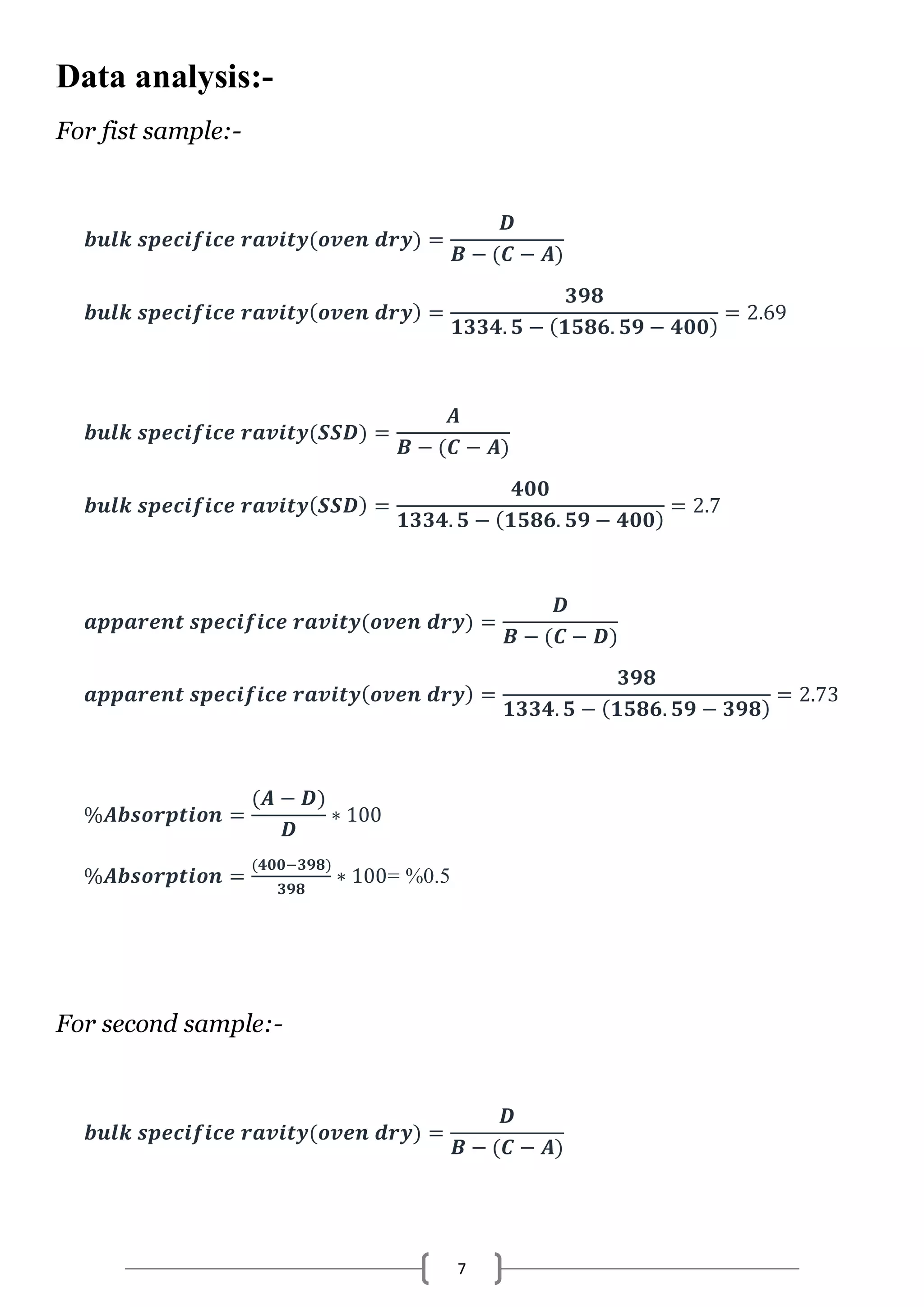 Data analysis:-

For fist sample:-

$bulk\ specifice\ ravity(oven\ dry) = \frac{D}{B-(C-A)}$

$bulk\ specifice\ ravity(oven\ dry) = \frac{398}{1334.5-(1586.59-400)} = 2.69$

$bulk\ specifice\ ravity(SSD) = \frac{A}{B-(C-A)}$

$bulk\ specifice\ ravity(SSD) = \frac{400}{1334.5-(1586.59-400)} = 2.7$

$apparent\ specifice\ ravity(oven\ dry) = \frac{D}{B-(C-D)}$

$apparent\ specifice\ ravity(oven\ dry) = \frac{398}{1334.5-(1586.59-398)} = 2.73$

$\%Absorption = \frac{(A-D)}{D} * 100$

$\%Absorption = \frac{(400-398)}{398} * 100 = \%0.5$

For second sample:-

$bulk\ specifice\ ravity(oven\ dry) = \frac{D}{B-(C-A)}$

7